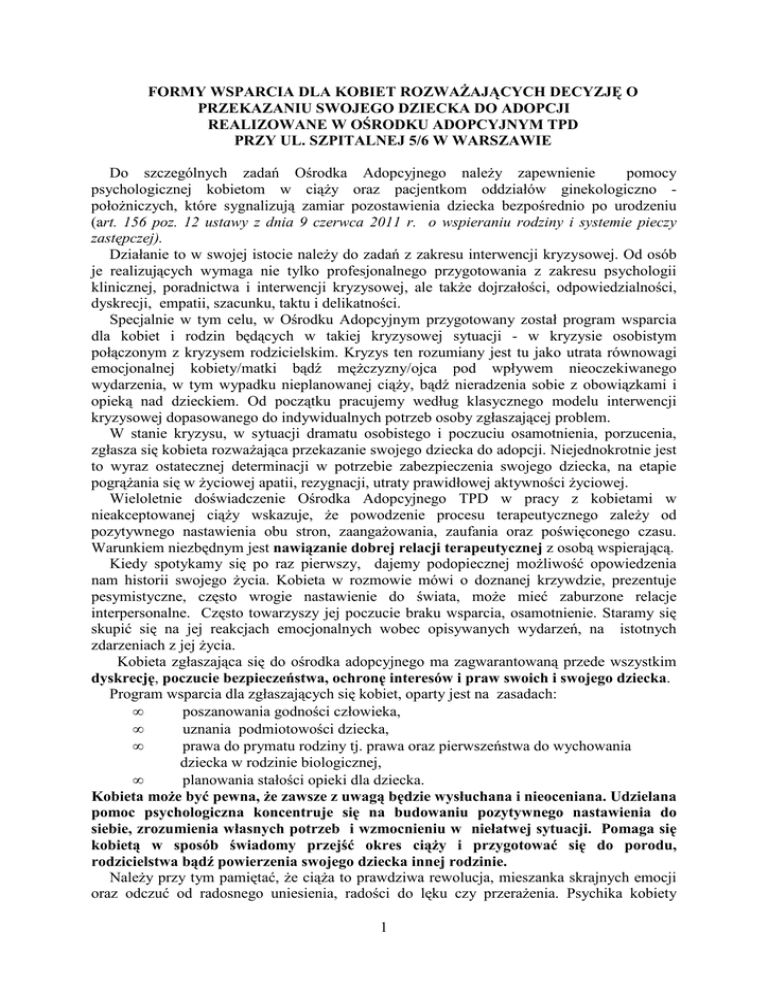 FORMY WSPARCIA DLA KOBIET ROZWAŻAJĄCYCH DECYZJĘ O PRZEKAZANIU SWOJEGO DZIECKA DO ADOPCJI REALIZOWANE W OŚRODKU ADOPCYJNYM TPD PRZY UL. SZPITALNEJ 5/6 W WARSZAWIE

Do szczególnych zadań Ośrodka Adopcyjnego należy zapewnienie pomocy psychologicznej kobietom w ciąży oraz pacjentkom oddziałów ginekologiczno - położniczych, które sygnalizują zamiar pozostawienia dziecka bezpośrednio po urodzeniu (art. 156 poz. 12 ustawy z dnia 9 czerwca 2011 r. o wspieraniu rodziny i systemie pieczy zastępczej).

Działanie to w swojej istocie należy do zadań z zakresu interwencji kryzysowej. Od osób je realizujących wymaga nie tylko profesjonalnego przygotowania z zakresu psychologii klinicznej, poradnictwa i interwencji kryzysowej, ale także dojrzałości, odpowiedzialności, dyskrecji, empatii, szacunku, taktu i delikatności.

Specjalnie w tym celu, w Ośrodku Adopcyjnym przygotowany został program wsparcia dla kobiet i rodzin będących w takiej kryzysowej sytuacji - w kryzysie osobistym połączonym z kryzysem rodzicielskim. Kryzys ten rozumiany jest tu jako utrata równowagi emocjonalnej kobiety/matki bądź mężczyzny/ojca pod wpływem nieoczekiwanego wydarzenia, w tym wypadku nieplanowanej ciąży, bądź nieradzenia sobie z obowiązkami i opieką nad dzieckiem. Od początku pracujemy według klasycznego modelu interwencji kryzysowej dopasowanego do indywidualnych potrzeb osoby zgłaszającej problem.

W stanie kryzysu, w sytuacji dramatu osobistego i poczuciu osamotnienia, porzucenia, zgłasza się kobieta rozważająca przekazanie swojego dziecka do adopcji. Niejednokrotnie jest to wyraz ostatecznej determinacji w potrzebie zabezpieczenia swojego dziecka, na etapie pogrążania się w życiowej apatii, rezygnacji, utraty prawidłowej aktywności życiowej.

Wieloletnie doświadczenie Ośrodka Adopcyjnego TPD w pracy z kobietami w nieakceptowanej ciąży wskazuje, że powodzenie procesu terapeutycznego zależy od pozytywnego nastawienia obu stron, zaangażowania, zaufania oraz poświęconego czasu. Warunkiem niezbędnym jest nawiązanie dobrej relacji terapeutycznej z osobą wspierającą.

Kiedy spotykamy się po raz pierwszy, dajemy podopiecznej możliwość opowiedzenia nam historii swojego życia. Kobieta w rozmowie mówi o doznanej krzywdzie, prezentuje pesymistyczne, często wrogie nastawienie do świata, może mieć zaburzone relacje interpersonalne. Często towarzyszy jej poczucie braku wsparcia, osamotnienie. Staramy się skupić się na jej reakcjach emocjonalnych wobec opisywanych wydarzeń, na istotnych zdarzeniach z jej życia.

Kobieta zgłaszająca się do ośrodka adopcyjnego ma zagwarantowaną przede wszystkim dyskrecję, poczucie bezpieczeństwa, ochronę interesów i praw swoich i swojego dziecka.

Program wsparcia dla zgłaszających się kobiet, oparty jest na zasadach:
∞ poszanowania godności człowieka,
∞ uznania podmiotowości dziecka,
∞ prawa do prymatu rodziny tj. prawa oraz pierwszeństwa do wychowania dziecka w rodzinie biologicznej,
∞ planowania stałości opieki dla dziecka.

Kobieta może być pewna, że zawsze z uwagą będzie wysłuchana i nieoceniana. Udzielana pomoc psychologiczna koncentruje się na budowaniu pozytywnego nastawienia do siebie, zrozumienia własnych potrzeb i wzmocnieniu w niełatwej sytuacji. Pomaga się kobietą w sposób świadomy przejść okres ciąży i przygotować się do porodu, rodzicielstwa bądź powierzenia swojego dziecka innej rodzinie.

Należy przy tym pamiętać, że ciąża to prawdziwa rewolucja, mieszanka skrajnych emocji oraz odczuć od radosnego uniesienia, radości do lęku czy przerażenia. Psychika kobiety

1